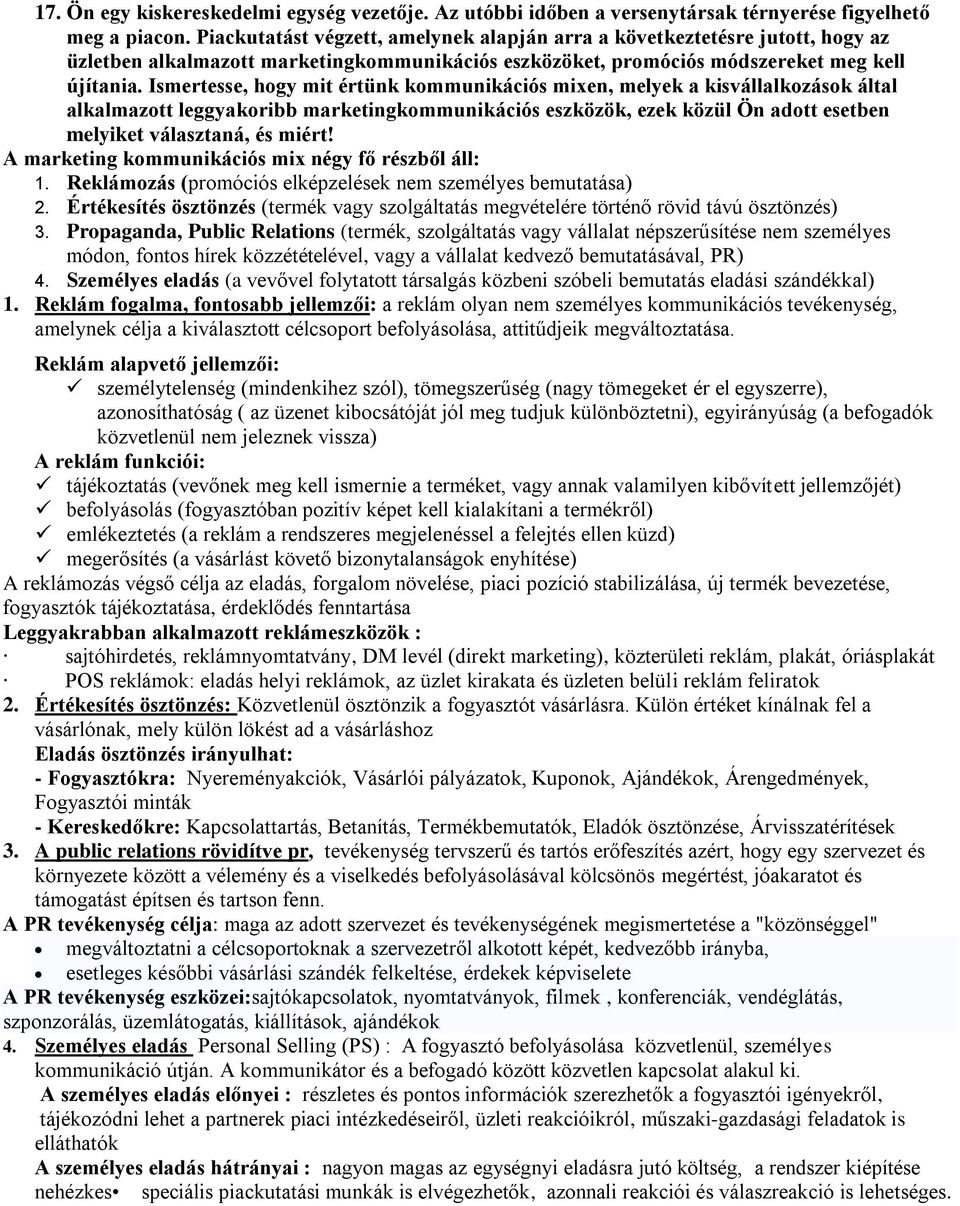 17. Ön egy kiskereskedelmi egység vezetője. Az utóbbi időben a versenytársak térnyerése figyelhető meg a piacon. Piackutatást végzett, amelynek alapján arra a következtetésre jutott, hogy az üzletben alkalmazott marketingkommunikációs eszközöket, promóciós módszereket meg kell újítania. Ismertesse, hogy mit értünk kommunikációs mixen, melyek a kisvállalkozások által alkalmazott leggyakoribb marketingkommunikációs eszközök, ezek közül Ön adott esetben melyiket választaná, és miért!
A marketing kommunikációs mix négy fő részből áll:
1. Reklámozás (promóciós elképzelések nem személyes bemutatása)
2. Értékesítés ösztönzés (termék vagy szolgáltatás megvételére történő rövid távú ösztönzés)
3. Propaganda, Public Relations (termék, szolgáltatás vagy vállalat népszerűsítése nem személyes módon, fontos hírek közzétételével, vagy a vállalat kedvező bemutatásával, PR)
4. Személyes eladás (a vevővel folytatott társalgás közbeni szóbeli bemutatás eladási szándékkal)
1. Reklám fogalma, fontosabb jellemzői: a reklám olyan nem személyes kommunikációs tevékenység, amelynek célja a kiválasztott célcsoport befolyásolása, attitűdjeik megváltoztatása.

Reklám alapvető jellemzői:
✓ személytelenség (mindenkihez szól), tömegszerűség (nagy tömegeket ér el egyszerre), azonosíthatóság ( az üzenet kibocsátóját jól meg tudjuk különböztetni), egyirányúság (a befogadók közvetlenül nem jeleznek vissza)
A reklám funkciói:
✓ tájékoztatás (vevőnek meg kell ismernie a terméket, vagy annak valamilyen kibővített jellemzőjét)
✓ befolyásolás (fogyasztóban pozitív képet kell kialakítani a termékről)
✓ emlékeztetés (a reklám a rendszeres megjelenéssel a felejtés ellen küzd)
✓ megerősítés (a vásárlást követő bizonytalanságok enyhítése)
A reklámozás végső célja az eladás, forgalom növelése, piaci pozíció stabilizálása, új termék bevezetése, fogyasztók tájékoztatása, érdeklődés fenntartása
Leggyakrabban alkalmazott reklámeszközök :
· sajtóhirdetés, reklámnyomtatvány, DM levél (direkt marketing), közterületi reklám, plakát, óriásplakát
· POS reklámok: eladás helyi reklámok, az üzlet kirakata és üzleten belüli reklám feliratok
2. Értékesítés ösztönzés: Közvetlenül ösztönzik a fogyasztót vásárlásra. Külön értéket kínálnak fel a vásárlónak, mely külön lökést ad a vásárláshoz
Eladás ösztönzés irányulhat:
- Fogyasztókra: Nyereményakciók, Vásárlói pályázatok, Kuponok, Ajándékok, Árengedmények, Fogyasztói minták
- Kereskedőkre: Kapcsolattartás, Betanítás, Termékbemutatók, Eladók ösztönzése, Árvisszatérítések
3. A public relations rövidítve pr, tevékenység tervszerű és tartós erőfeszítés azért, hogy egy szervezet és környezete között a vélemény és a viselkedés befolyásolásával kölcsönös megértést, jóakaratot és támogatást építsen és tartson fenn.
A PR tevékenység célja: maga az adott szervezet és tevékenységének megismertetése a "közönséggel"
• megváltoztatni a célcsoportoknak a szervezetről alkotott képét, kedvezőbb irányba,
• esetleges későbbi vásárlási szándék felkeltése, érdekek képviselete
A PR tevékenység eszközei:sajtókapcsolatok, nyomtatványok, filmek , konferenciák, vendéglátás, szponzorálás, üzemlátogatás, kiállítások, ajándékok
4. Személyes eladás Personal Selling (PS) : A fogyasztó befolyásolása közvetlenül, személyes kommunikáció útján. A kommunikátor és a befogadó között közvetlen kapcsolat alakul ki.
A személyes eladás előnyei : részletes és pontos információk szerezhetők a fogyasztói igényekről, tájékozódni lehet a partnerek piaci intézkedéseiről, üzleti reakcióikról, műszaki-gazdasági feladatok is elláthatók
A személyes eladás hátrányai : nagyon magas az egységnyi eladásra jutó költség, a rendszer kiépítése nehézkes• speciális piackutatási munkák is elvégezhetők, azonnali reakciói és válaszreakció is lehetséges.